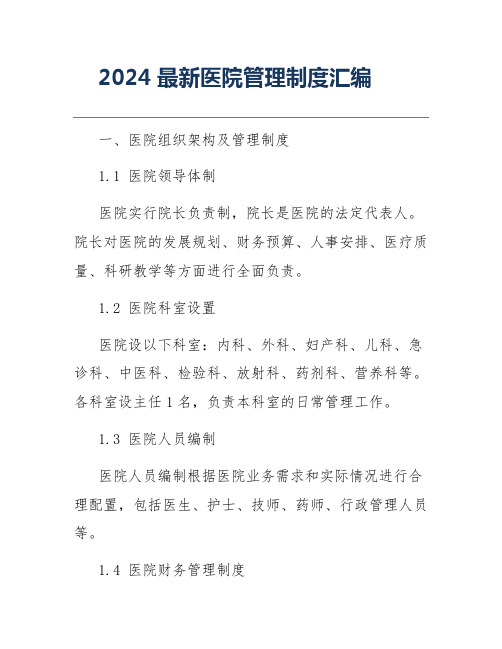 2024 最新医院管理制度汇编

一、医院组织架构及管理制度

1.1 医院领导体制

医院实行院长负责制，院长是医院的法定代表人。院长对医院的发展规划、财务预算、人事安排、医疗质量、科研教学等方面进行全面负责。

1.2 医院科室设置

医院设以下科室：内科、外科、妇产科、儿科、急诊科、中医科、检验科、放射科、药剂科、营养科等。各科室设主任 1 名，负责本科室的日常管理工作。

1.3 医院人员编制

医院人员编制根据医院业务需求和实际情况进行合理配置，包括医生、护士、技师、药师、行政管理人员等。

1.4 医院财务管理制度